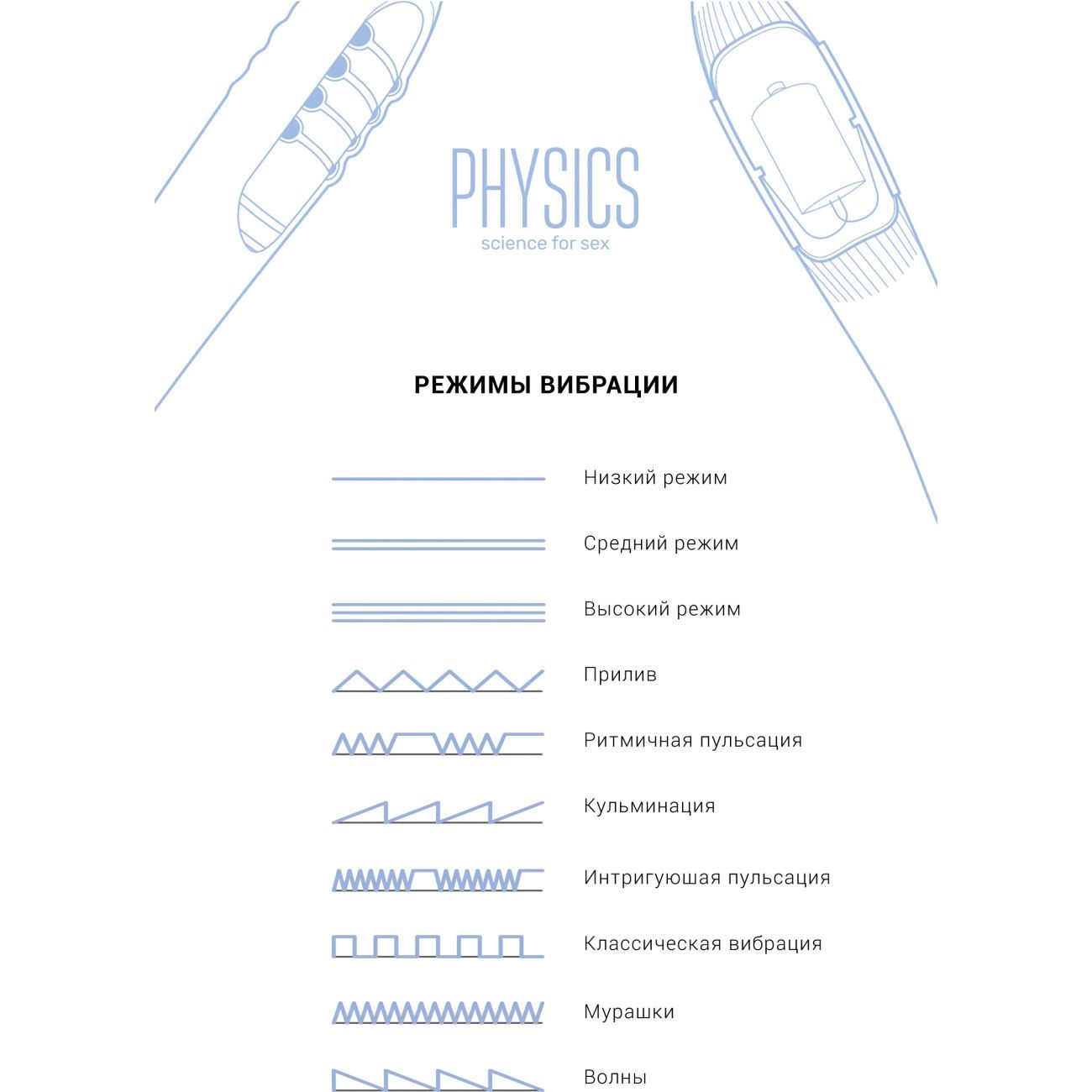 PHYSICS
science for sex

РЕЖИМЫ ВИБРАЦИИ

Низкий режим

Средний режим

Высокий режим

Прилив

Ритмичная пульсация

Кульминация

Интригуюшая пульсация

Классическая вибрация

Мурашки

Волны